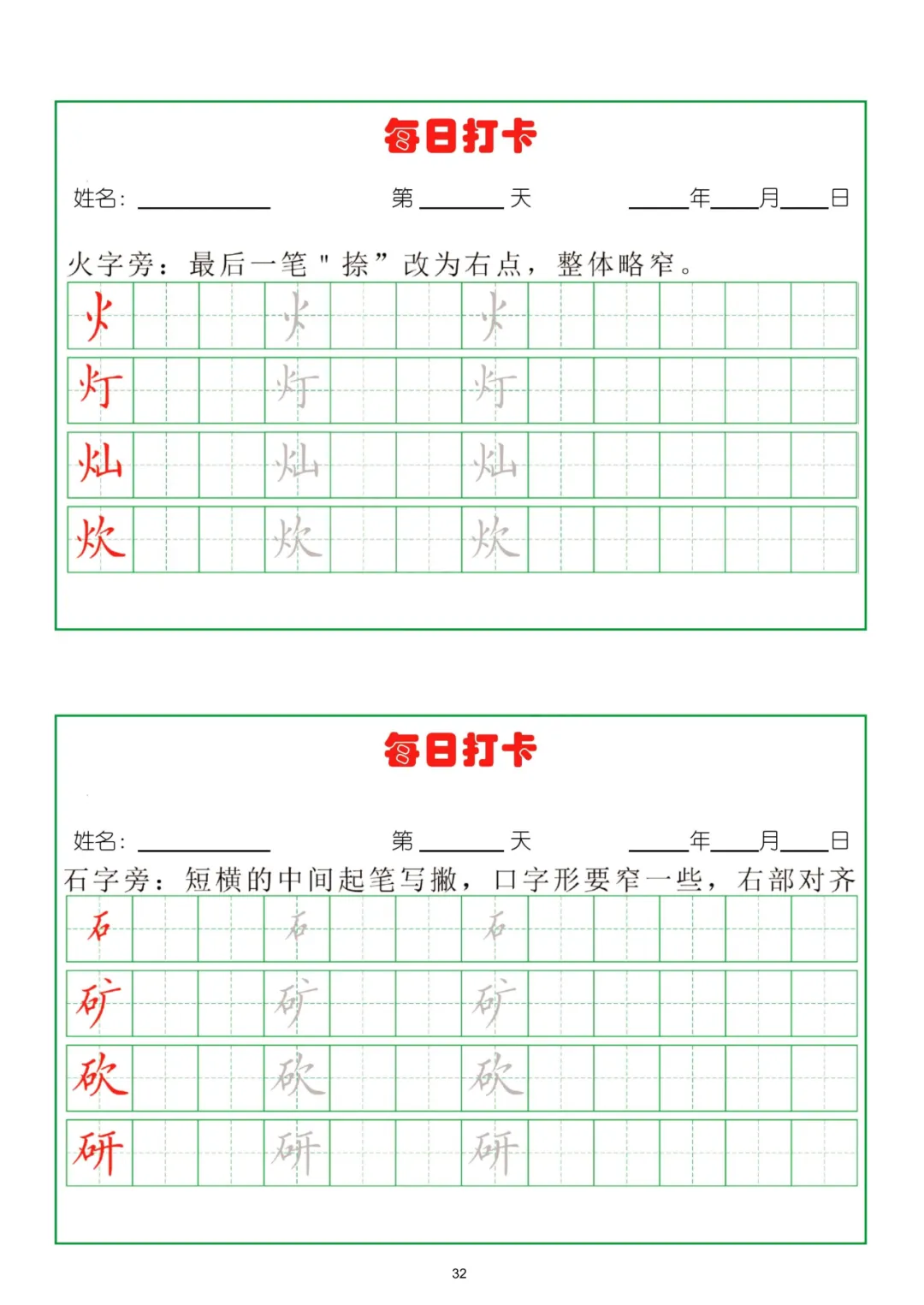 每日打卡

姓名：____ 第____天 ____年____月____日

火字旁：最后一笔“捺”改为右点，整体略窄。

火 火 火
灯 灯 灯
灿 灿 灿
炊 炊 炊

每日打卡

姓名：____ 第____天 ____年____月____日

石字旁：短横的中间起笔写撇，口字形要窄一些，右部对齐

石 石 石
矿 矿 矿
砍 砍 砍
研 研 研

32